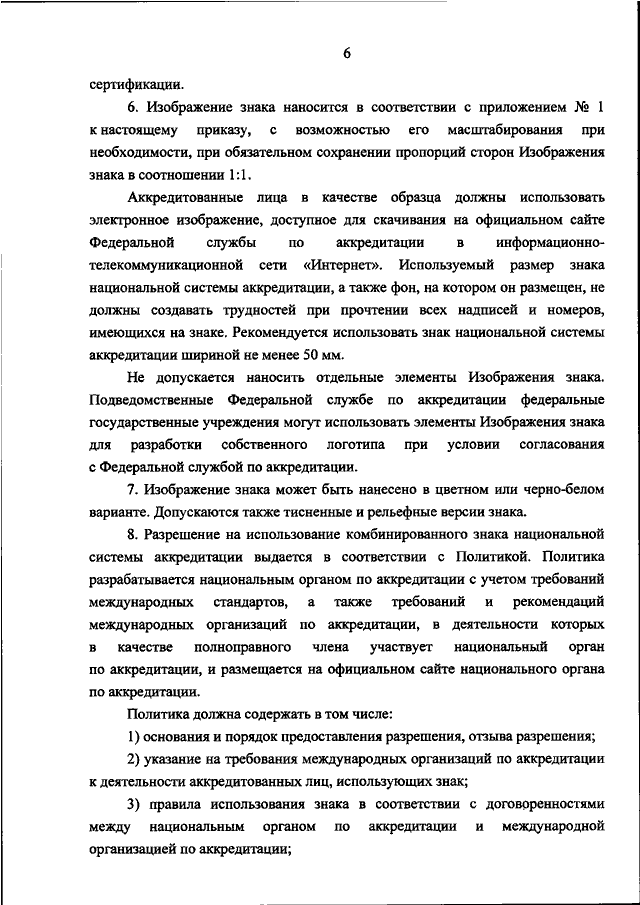 6

сертификации.

6. Изображение знака наносится в соответствии с приложением № 1 к настоящему приказу, с возможностью его масштабирования при необходимости, при обязательном сохранении пропорций сторон Изображения знака в соотношении 1:1.

Аккредитованные лица в качестве образца должны использовать электронное изображение, доступное для скачивания на официальном сайте Федеральной службы по аккредитации в информационно-телекоммуникационной сети «Интернет». Используемый размер знака национальной системы аккредитации, а также фон, на котором он размещен, не должны создавать трудностей при прочтении всех надписей и номеров, имеющихся на знаке. Рекомендуется использовать знак национальной системы аккредитации шириной не менее 50 мм.

Не допускается наносить отдельные элементы Изображения знака. Подведомственные Федеральной службе по аккредитации федеральные государственные учреждения могут использовать элементы Изображения знака для разработки собственного логотипа при условии согласования с Федеральной службой по аккредитации.

7. Изображение знака может быть нанесено в цветном или черно-белом варианте. Допускаются также тисненные и рельефные версии знака.

8. Разрешение на использование комбинированного знака национальной системы аккредитации выдается в соответствии с Политикой. Политика разрабатывается национальным органом по аккредитации с учетом требований международных стандартов, а также требований и рекомендаций международных организаций по аккредитации, в деятельности которых в качестве полноправного члена участвует национальный орган по аккредитации, и размещается на официальном сайте национального органа по аккредитации.

Политика должна содержать в том числе:

1) основания и порядок предоставления разрешения, отзыва разрешения;

2) указание на требования международных организаций по аккредитации к деятельности аккредитованных лиц, использующих знак;

3) правила использования знака в соответствии с договоренностями между национальным органом по аккредитации и международной организацией по аккредитации;